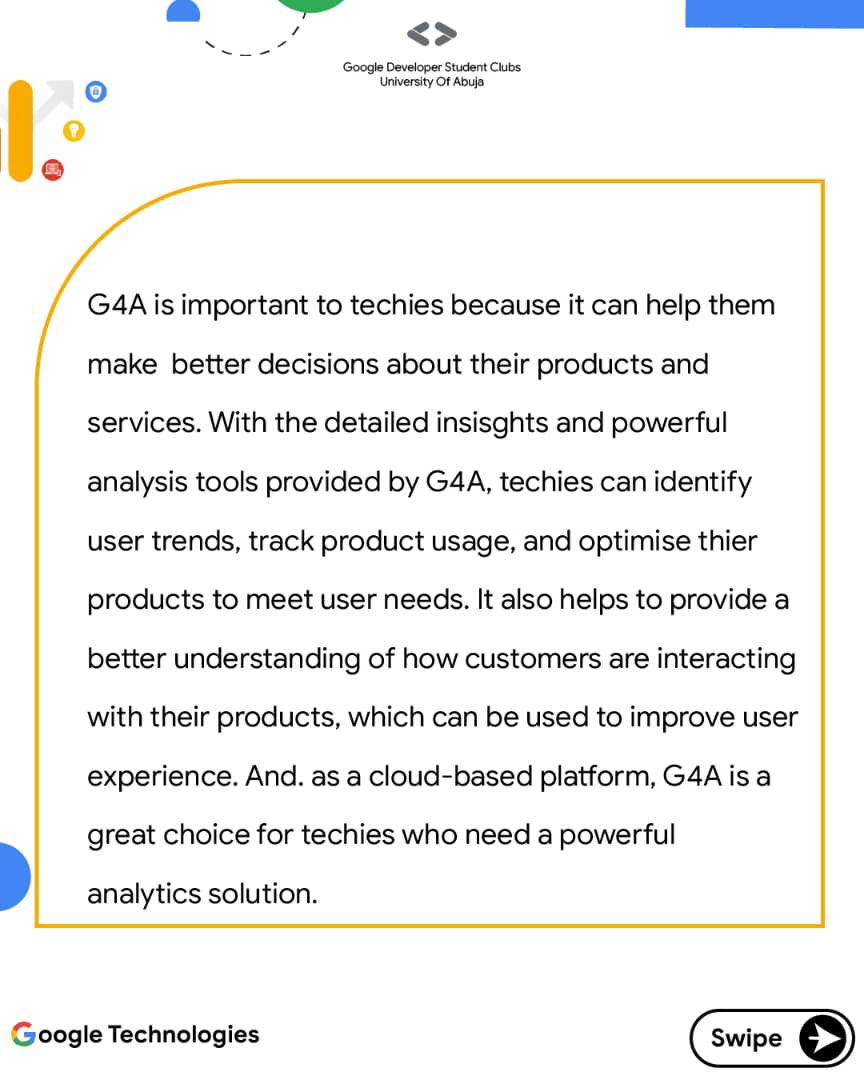 Google Developer Student Clubs
University Of Abuja

G4A is important to techies because it can help them make  better decisions about their products and services. With the detailed insisghts and powerful analysis tools provided by G4A, techies can identify user trends, track product usage, and optimise thier products to meet user needs. It also helps to provide a better understanding of how customers are interacting with their products, which can be used to improve user experience. And. as a cloud-based platform, G4A is a great choice for techies who need a powerful analytics solution.

Google Technologies

Swipe